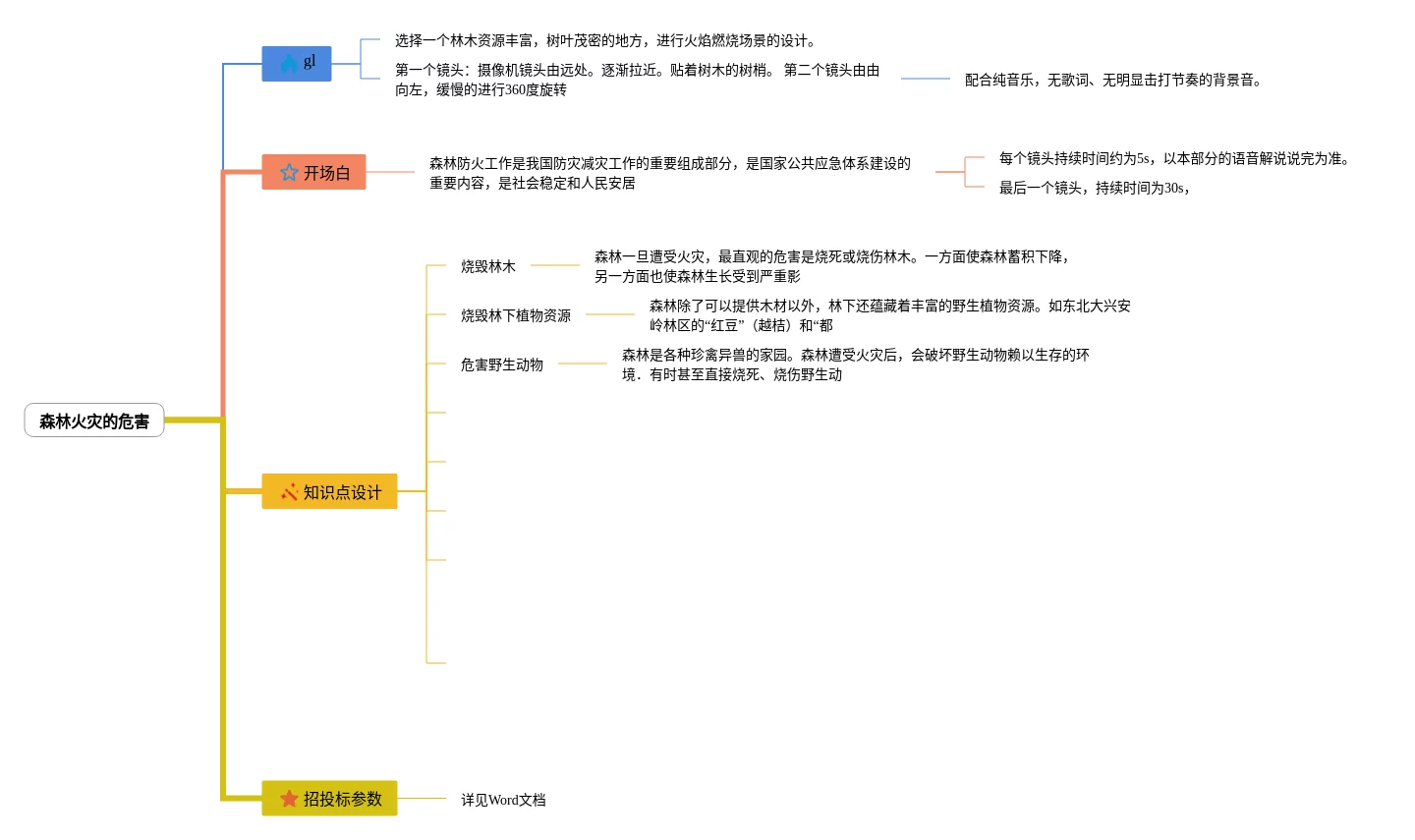 森林火灾的危害

gl

选择一个林木资源丰富，树叶茂密的地方，进行火焰燃烧场景的设计。

第一个镜头：摄像机镜头由远处。逐渐拉近。贴着树木的树梢。 第二个镜头由由向左，缓慢的进行360度旋转

配合纯音乐，无歌词、无明显击打节奏的背景音。

开场白

森林防火工作是我国防灾减灾工作的重要组成部分，是国家公共应急体系建设的重要内容，是社会稳定和人民安居

每个镜头持续时间约为5s，以本部分的语音解说说完为准。

最后一个镜头，持续时间为30s，

知识点设计

烧毁林木

森林一旦遭受火灾，最直观的危害是烧死或烧伤林木。一方面使森林蓄积下降，另一方面也使森林生长受到严重影

烧毁林下植物资源

森林除了可以提供木材以外，林下还蕴藏着丰富的野生植物资源。如东北大兴安岭林区的“红豆”（越桔）和“都

危害野生动物

森林是各种珍禽异兽的家园。森林遭受火灾后，会破坏野生动物赖以生存的环境．有时甚至直接烧死、烧伤野生动

招投标参数

详见Word文档